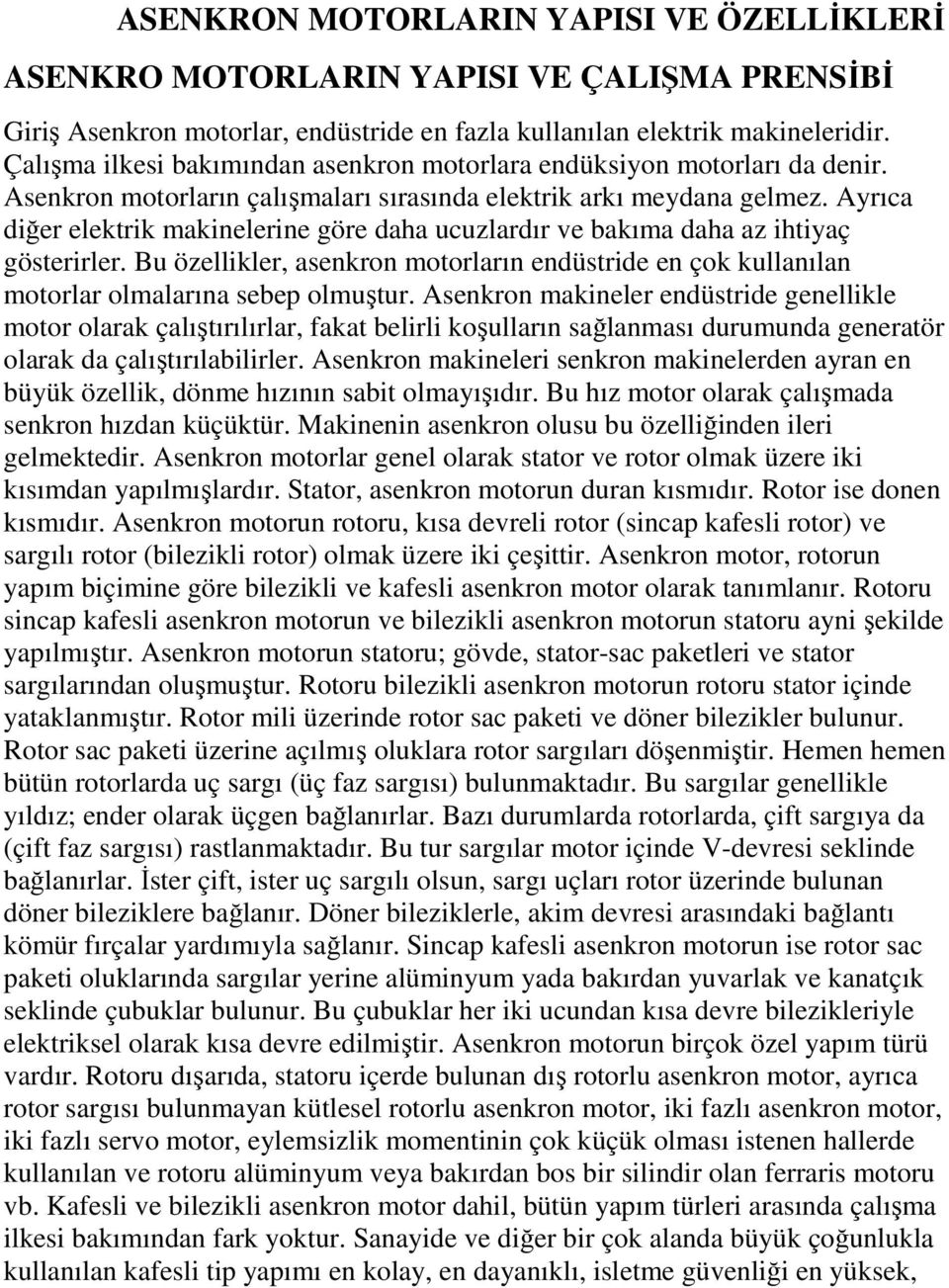 ASENKRON MOTORLARIN YAPISI VE ÖZELLİKLERİ

ASENKRO MOTORLARIN YAPISI VE ÇALIŞMA PRENSİBİ

Giriş Asenkron motorlar, endüstride en fazla kullanılan elektrik makineleridir. Çalışma ilkesi bakımından asenkron motorlara endüksiyon motorları da denir. Asenkron motorların çalışmaları sırasında elektrik arkı meydana gelmez. Ayrıca diğer elektrik makinelerine göre daha ucuzlardır ve bakıma daha az ihtiyaç gösterirler. Bu özellikler, asenkron motorların endüstride en çok kullanılan motorlar olmalarına sebep olmuştur. Asenkron makineler endüstride genellikle motor olarak çalıştırılırlar, fakat belirli koşulların sağlanması durumunda generatör olarak da çalıştırılabilirler. Asenkron makineleri senkron makinelerden ayran en büyük özellik, dönme hızının sabit olmayışıdır. Bu hız motor olarak çalışmada senkron hızdan küçüktür. Makinenin asenkron olusu bu özelliğinden ileri gelmektedir. Asenkron motorlar genel olarak stator ve rotor olmak üzere iki kısımdan yapılmışlardır. Stator, asenkron motorun duran kısmıdır. Rotor ise donen kısmıdır. Asenkron motorun rotoru, kısa devreli rotor (sincap kafesli rotor) ve sargılı rotor (bilezikli rotor) olmak üzere iki çeşittir. Asenkron motor, rotorun yapım biçimine göre bilezikli ve kafesli asenkron motor olarak tanımlanır. Rotoru sincap kafesli asenkron motorun ve bilezikli asenkron motorun statoru ayni şekilde yapılmıştır. Asenkron motorun statoru; gövde, stator-sac paketleri ve stator sargılarından oluşmuştur. Rotoru bilezikli asenkron motorun rotoru stator içinde yataklanmıştır. Rotor mili üzerinde rotor sac paketi ve döner bilezikler bulunur. Rotor sac paketi üzerine açılmış oluklara rotor sargıları döşenmiştir. Hemen hemen bütün rotorlarda uç sargı (üç faz sargısı) bulunmaktadır. Bu sargılar genellikle yıldız; ender olarak üçgen bağlanırlar. Bazı durumlarda rotorlarda, çift sargıya da (çift faz sargısı) rastlanmaktadır. Bu tur sargılar motor içinde V-devresi seklinde bağlanırlar. İster çift, ister uç sargılı olsun, sargı uçları rotor üzerinde bulunan döner bileziklere bağlanır. Döner bileziklerle, akim devresi arasındaki bağlantı kömür fırçalar yardımıyla sağlanır. Sincap kafesli asenkron motorun ise rotor sac paketi oluklarında sargılar yerine alüminyum yada bakırdan yuvarlak ve kanatçık seklinde çubuklar bulunur. Bu çubuklar her iki ucundan kısa devre bilezikleriyle elektriksel olarak kısa devre edilmiştir. Asenkron motorun birçok özel yapım türü vardır. Rotoru dışarıda, statoru içerde bulunan dış rotorlu asenkron motor, ayrıca rotor sargısı bulunmayan kütlesel rotorlu asenkron motor, iki fazlı asenkron motor, iki fazlı servo motor, eylemsizlik momentinin çok küçük olması istenen hallerde kullanılan ve rotoru alüminyum veya bakırdan bos bir silindir olan ferraris motoru vb. Kafesli ve bilezikli asenkron motor dahil, bütün yapım türleri arasında çalışma ilkesi bakımından fark yoktur. Sanayide ve diğer bir çok alanda büyük çoğunlukla kullanılan kafesli tip yapımı en kolay, en dayanıklı, isletme güvenliği en yüksek,